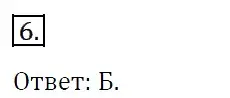 6.

Ответ: Б.